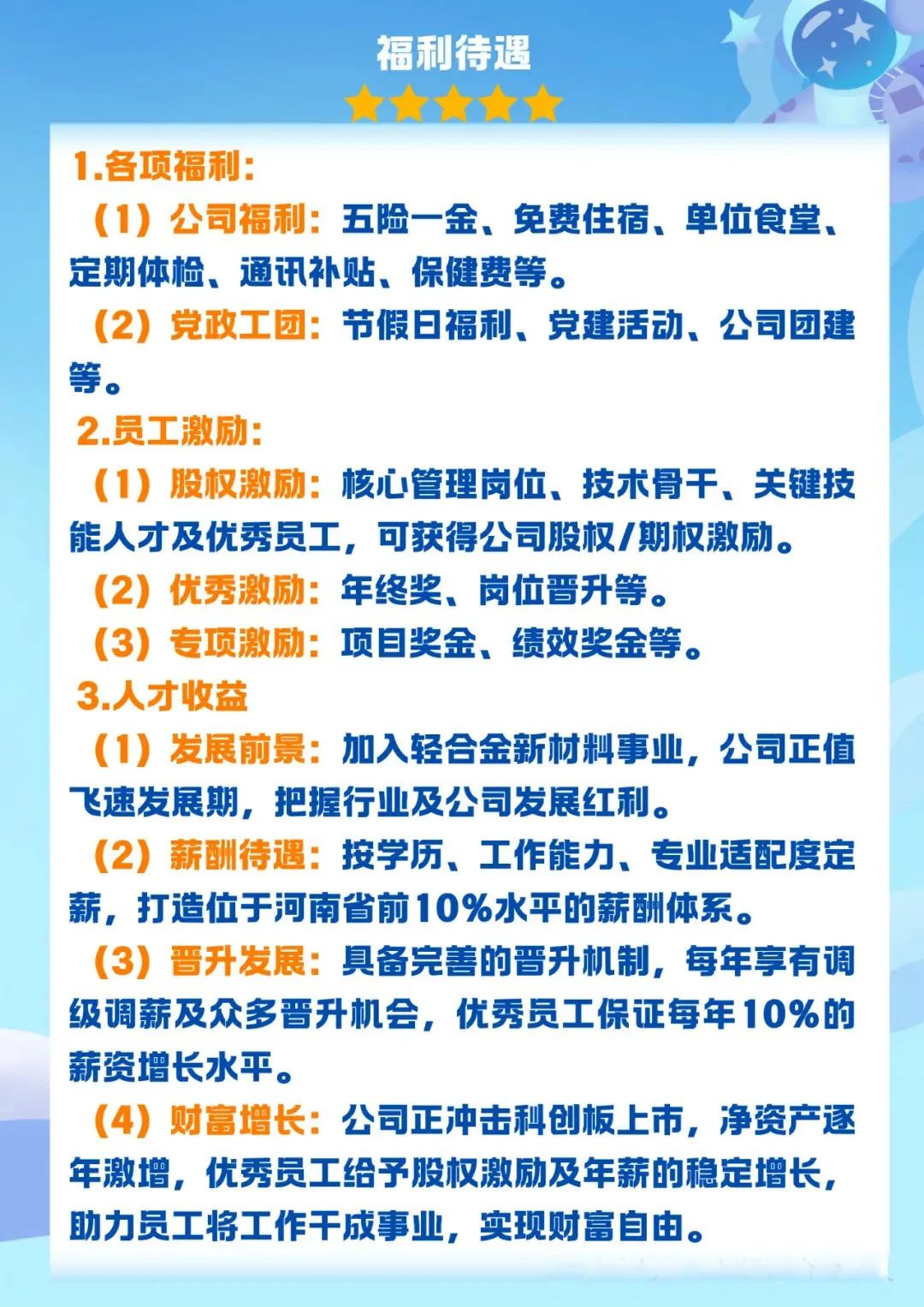 福利待遇

1.各项福利：

（1）公司福利：五险一金、免费住宿、单位食堂、定期体检、通讯补贴、保健费等。

（2）党政工团：节假日福利、党建活动、公司团建等。

2.员工激励：

（1）股权激励：核心管理岗位、技术骨干、关键技能人才及优秀员工，可获得公司股权/期权激励。

（2）优秀激励：年终奖、岗位晋升等。

（3）专项激励：项目奖金、绩效奖金等。

3.人才收益

（1）发展前景：加入轻合金新材料事业，公司正值飞速发展期，把握行业及公司发展红利。

（2）薪酬待遇：按学历、工作能力、专业适配度定薪，打造位于河南省前10%水平的薪酬体系。

（3）晋升发展：具备完善的晋升机制，每年享有调级调薪及众多晋升机会，优秀员工保证每年10%的薪资增长水平。

（4）财富增长：公司正冲击科创板上市，净资产逐年激增，优秀员工给予股权激励及年薪的稳定增长，助力员工将工作干成事业，实现财富自由。